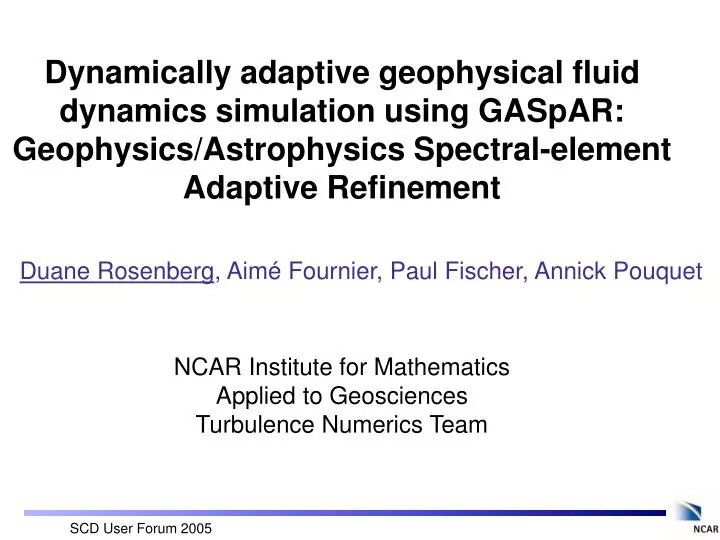 Dynamically adaptive geophysical fluid dynamics simulation using GASpAR: Geophysics/Astrophysics Spectral-element Adaptive Refinement

Duane Rosenberg, Aimé Fournier, Paul Fischer, Annick Pouquet

NCAR Institute for Mathematics Applied to Geosciences Turbulence Numerics Team

SCD User Forum 2005

NCAR